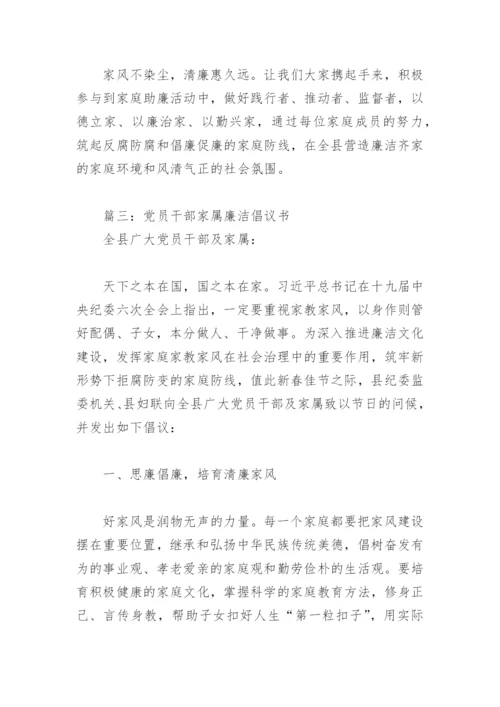 家风不染尘，清廉惠久远。让我们大家携起手来，积极参与到家庭助廉活动中，做好践行者、推动者、监督者，以德立家、以廉治家、以勤兴家，通过每位家庭成员的努力，筑起反腐防腐和倡廉促廉的家庭防线，在全县营造廉洁齐家的家庭环境和风清气正的社会氛围。

篇三：党员干部家属廉洁倡议书
全县广大党员干部及家属：

天下之本在国，国之本在家。习近平总书记在十九届中央纪委六次全会上指出，一定要重视家教家风，以身作则管好配偶、子女，本分做人、干净做事。为深入推进廉洁文化建设，发挥家庭家教家风在社会治理中的重要作用，筑牢新形势下拒腐防变的家庭防线，值此新春佳节之际，县纪委监委机关、县妇联向全县广大党员干部及家属致以节日的问候，并发出如下倡议：

一、思廉倡廉，培育清廉家风

好家风是润物无声的力量。每一个家庭都要把家风建设摆在重要位置，继承和弘扬中华民族传统美德，倡树奋发有为的事业观、孝老爱亲的家庭观和勤劳俭朴的生活观。要培育积极健康的家庭文化，掌握科学的家庭教育方法，修身正己、言传身教，帮助子女扣好人生“第一粒扣子”，用实际